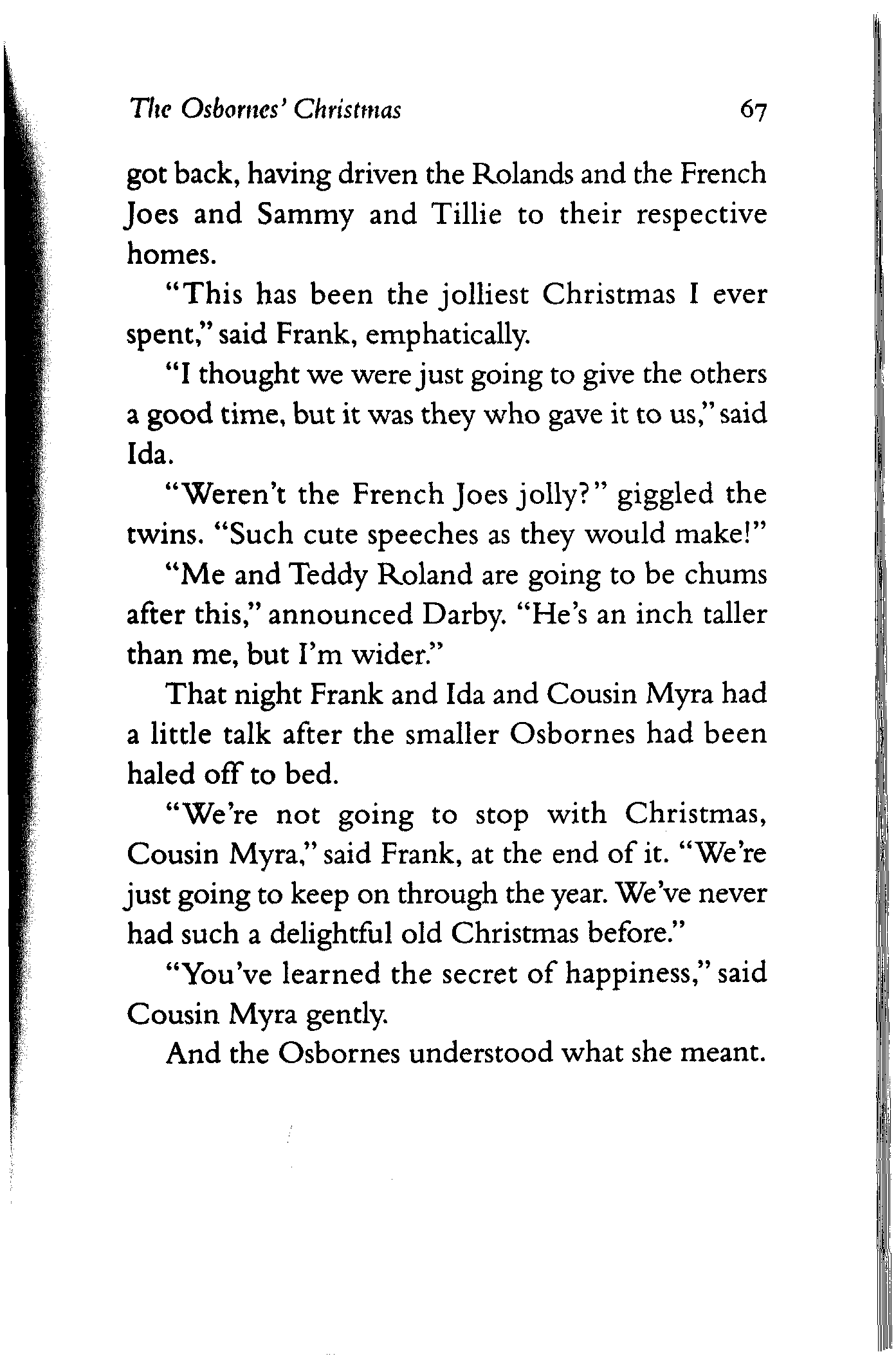 The Osbornes' Christmas 67

got back, having driven the Rolands and the French Joes and Sammy and Tillie to their respective homes.

"This has been the jolliest Christmas I ever spent," said Frank, emphatically.

"I thought we were just going to give the others a good time, but it was they who gave it to us," said Ida.

"Weren't the French Joes jolly?" giggled the twins. "Such cute speeches as they would make!"

"Me and Teddy Roland are going to be chums after this," announced Darby. "He's an inch taller than me, but I'm wider."

That night Frank and Ida and Cousin Myra had a little talk after the smaller Osbornes had been haled off to bed.

"We're not going to stop with Christmas, Cousin Myra," said Frank, at the end of it. "We're just going to keep on through the year. We've never had such a delightful old Christmas before."

"You've learned the secret of happiness," said Cousin Myra gently.

And the Osbornes understood what she meant.